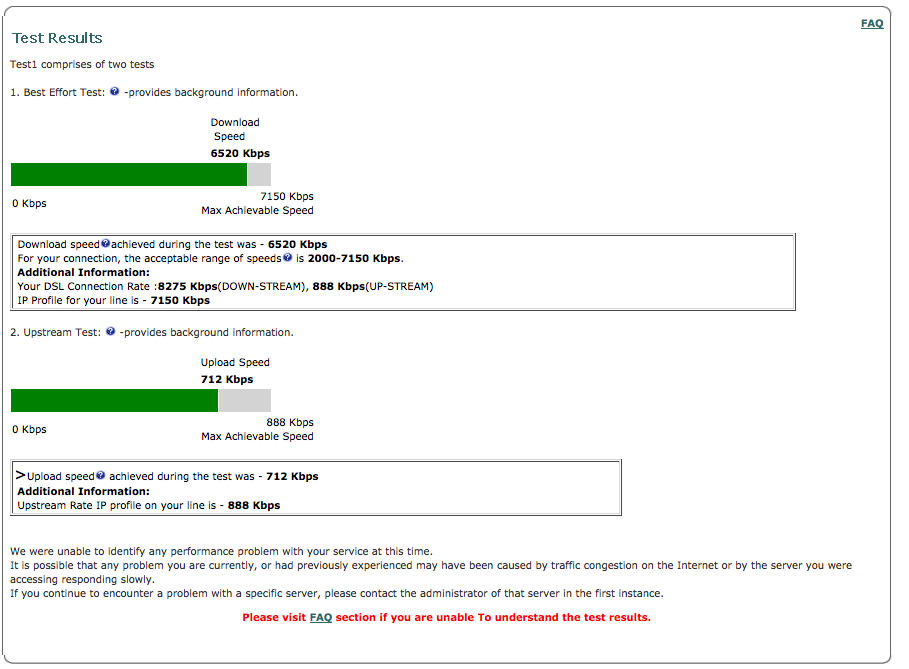 FAQ

Test Results

Test1 comprises of two tests

1. Best Effort Test: -provides background information.

Download Speed
6520 Kbps

0 Kbps

7150 Kbps
Max Achievable Speed

Download speed achieved during the test was - 6520 Kbps
For your connection, the acceptable range of speeds is 2000-7150 Kbps.
Additional Information:
Your DSL Connection Rate :8275 Kbps(DOWN-STREAM), 888 Kbps(UP-STREAM)
IP Profile for your line is - 7150 Kbps

2. Upstream Test: -provides background information.

Upload Speed
712 Kbps

0 Kbps

888 Kbps
Max Achievable Speed

>Upload speed achieved during the test was - 712 Kbps
Additional Information:
Upstream Rate IP profile on your line is - 888 Kbps

We were unable to identify any performance problem with your service at this time.
It is possible that any problem you are currently, or had previously experienced may have been caused by traffic congestion on the Internet or by the server you were accessing responding slowly.
If you continue to encounter a problem with a specific server, please contact the administrator of that server in the first instance.

Please visit FAQ section if you are unable To understand the test results.